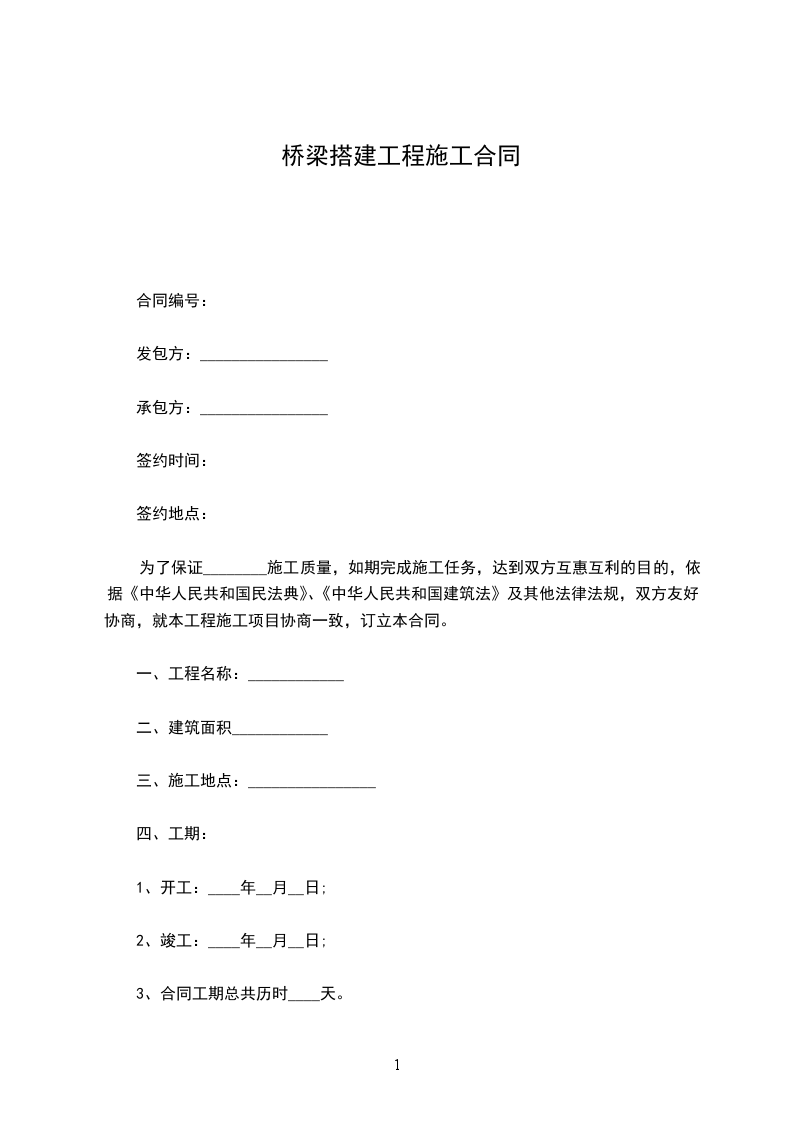 桥梁搭建工程施工合同

合同编号：

发包方：________________

承包方：________________

签约时间：

签约地点：

为了保证________施工质量，如期完成施工任务，达到双方互惠互利的目的，依据《中华人民共和国民法典》、《中华人民共和国建筑法》及其他法律法规，双方友好协商，就本工程施工项目协商一致，订立本合同。

一、工程名称：____________

二、建筑面积____________

三、施工地点：________________

四、工期：

1、开工：____年__月__日；

2、竣工：____年__月__日；

3、合同工期总共历时____天。

1